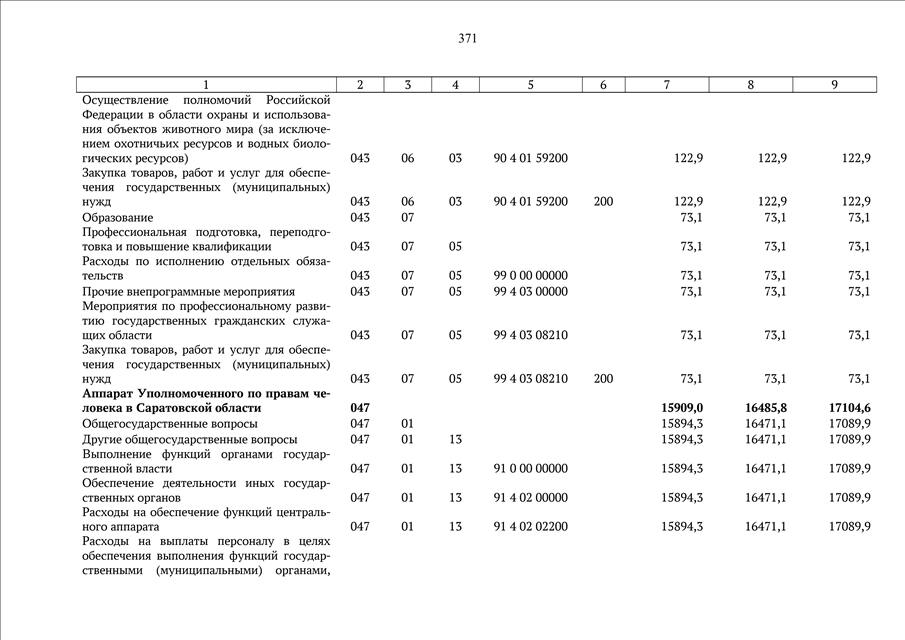 371

| 1 | 2 | 3 | 4 | 5 | 6 | 7 | 8 | 9 |
|---|---|---|---|---|---|---|---|---|
| Осуществление полномочий Российской Федерации в области охраны и использования объектов животного мира (за исключением охотничьих ресурсов и водных биологических ресурсов) | 043 | 06 | 03 | 90 4 01 59200 | | 122,9 | 122,9 | 122,9 |
| Закупка товаров, работ и услуг для обеспечения государственных (муниципальных) нужд | 043 | 06 | 03 | 90 4 01 59200 | 200 | 122,9 | 122,9 | 122,9 |
| Образование | 043 | 07 | | | | 73,1 | 73,1 | 73,1 |
| Профессиональная подготовка, переподготовка и повышение квалификации | 043 | 07 | 05 | | | 73,1 | 73,1 | 73,1 |
| Расходы по исполнению отдельных обязательств | 043 | 07 | 05 | 99 0 00 00000 | | 73,1 | 73,1 | 73,1 |
| Прочие внепрограммные мероприятия | 043 | 07 | 05 | 99 4 03 00000 | | 73,1 | 73,1 | 73,1 |
| Мероприятия по профессиональному развитию государственных гражданских служащих области | 043 | 07 | 05 | 99 4 03 08210 | | 73,1 | 73,1 | 73,1 |
| Закупка товаров, работ и услуг для обеспечения государственных (муниципальных) нужд | 043 | 07 | 05 | 99 4 03 08210 | 200 | 73,1 | 73,1 | 73,1 |
| **Аппарат Уполномоченного по правам человека в Саратовской области** | **047** | | | | | **15909,0** | **16485,8** | **17104,6** |
| Общегосударственные вопросы | 047 | 01 | | | | 15894,3 | 16471,1 | 17089,9 |
| Другие общегосударственные вопросы | 047 | 01 | 13 | | | 15894,3 | 16471,1 | 17089,9 |
| Выполнение функций органами государственной власти | 047 | 01 | 13 | 91 0 00 00000 | | 15894,3 | 16471,1 | 17089,9 |
| Обеспечение деятельности иных государственных органов | 047 | 01 | 13 | 91 4 02 00000 | | 15894,3 | 16471,1 | 17089,9 |
| Расходы на обеспечение функций центрального аппарата | 047 | 01 | 13 | 91 4 02 02200 | | 15894,3 | 16471,1 | 17089,9 |
| Расходы на выплаты персоналу в целях обеспечения выполнения функций государственными (муниципальными) органами, | | | | | | | | |